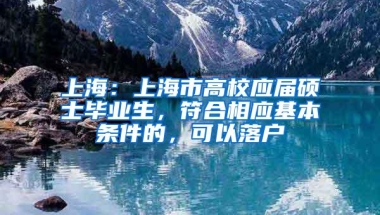 上海：上海市高校应届硕士毕业生，符合相应基本条件的，可以落户